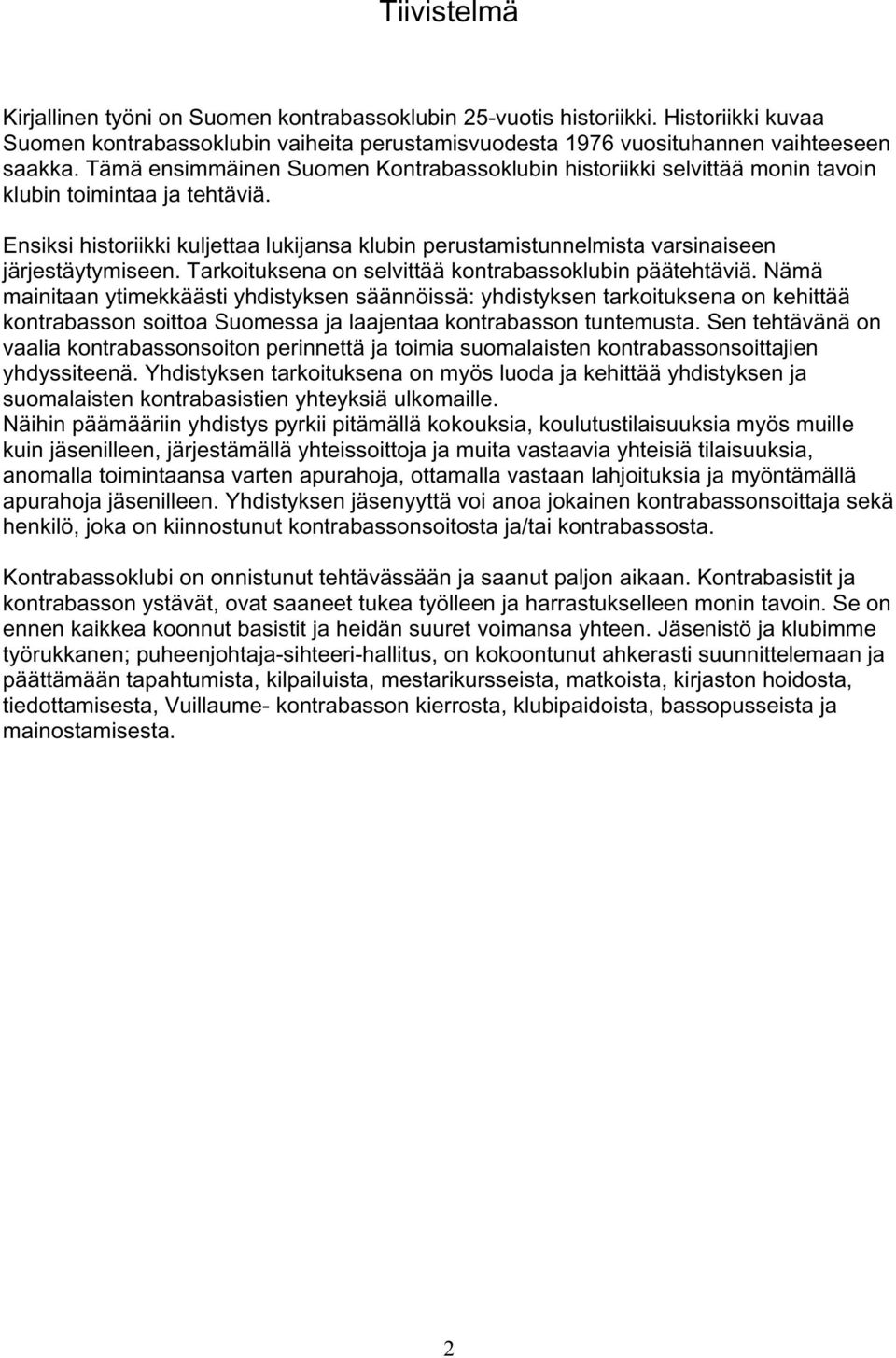 Tiivistelmä

Kirjallinen työni on Suomen kontrabassoklubin 25-vuotis historiikki. Historiikki kuvaa Suomen kontrabassoklubin vaiheita perustamisvuodesta 1976 vuosituhannen vaihteeseen saakka. Tämä ensimmäinen Suomen Kontrabassoklubin historiikki selvittää monin tavoin klubin toimintaa ja tehtäviä.

Ensiksi historiikki kuljettaa lukijansa klubin perustamistunnelmista varsinaiseen järjestäytymiseen. Tarkoituksena on selvittää kontrabassoklubin päätehtäviä. Nämä mainitaan ytimekkäästi yhdistyksen säännöissä: yhdistyksen tarkoituksena on kehittää kontrabasson soittoa Suomessa ja laajentaa kontrabasson tuntemusta. Sen tehtävänä on vaalia kontrabassonsoiton perinnettä ja toimia suomalaisten kontrabassonsoittajien yhdyssiteenä. Yhdistyksen tarkoituksena on myös luoda ja kehittää yhdistyksen ja suomalaisten kontrabasistien yhteyksiä ulkomaille.
Näihin päämääriin yhdistys pyrkii pitämällä kokouksia, koulutustilaisuuksia myös muille kuin jäsenilleen, järjestämällä yhteissoittoja ja muita vastaavia yhteisiä tilaisuuksia, anomalla toimintaansa varten apurahoja, ottamalla vastaan lahjoituksia ja myöntämällä apurahoja jäsenilleen. Yhdistyksen jäsenyyttä voi anoa jokainen kontrabassonsoittaja sekä henkilö, joka on kiinnostunut kontrabassonsoitosta ja/tai kontrabassosta.

Kontrabassoklubi on onnistunut tehtävässään ja saanut paljon aikaan. Kontrabasistit ja kontrabasson ystävät, ovat saaneet tukea työlleen ja harrastukselleen monin tavoin. Se on ennen kaikkea koonnut basistit ja heidän suuret voimansa yhteen. Jäsenistö ja klubimme työrukkanen; puheenjohtaja-sihteeri-hallitus, on kokoontunut ahkerasti suunnittelemaan ja päättämään tapahtumista, kilpailuista, mestarikursseista, matkoista, kirjaston hoidosta, tiedottamisesta, Vuillaume- kontrabasson kierrosta, klubipaidoista, bassopusseista ja mainostamisesta.

2